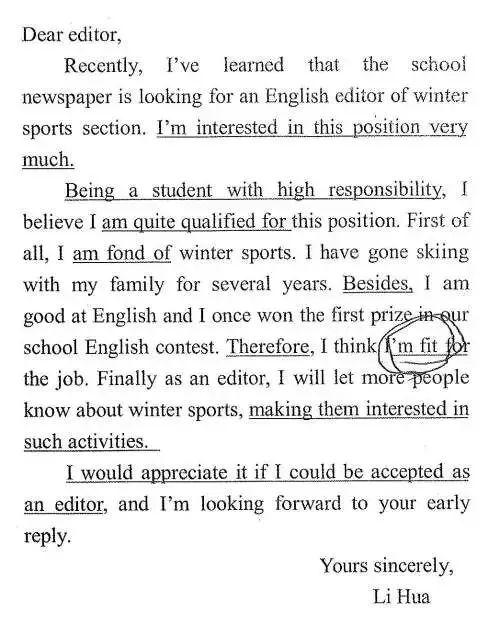 Dear editor,

Recently, I've learned that the school newspaper is looking for an English editor of winter sports section. I'm interested in this position very much.

Being a student with high responsibility, I believe I am quite qualified for this position. First of all, I am fond of winter sports. I have gone skiing with my family for several years. Besides, I am good at English and I once won the first prize in our school English contest. Therefore, I think I'm fit for the job. Finally as an editor, I will let more people know about winter sports, making them interested in such activities.

I would appreciate it if I could be accepted as an editor, and I'm looking forward to your early reply.

Yours sincerely,
Li Hua